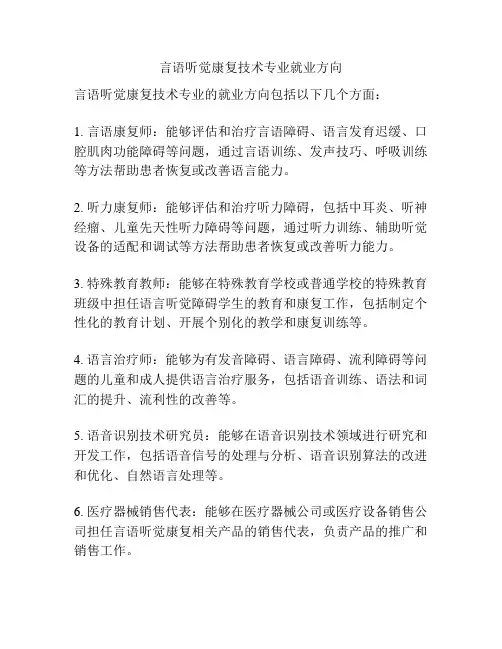 言语听觉康复技术专业就业方向

言语听觉康复技术专业的就业方向包括以下几个方面：

1. 言语康复师：能够评估和治疗言语障碍、语言发育迟缓、口腔肌肉功能障碍等问题，通过言语训练、发声技巧、呼吸训练等方法帮助患者恢复或改善语言能力。

2. 听力康复师：能够评估和治疗听力障碍，包括中耳炎、听神经瘤、儿童先天性听力障碍等问题，通过听力训练、辅助听觉设备的适配和调试等方法帮助患者恢复或改善听力能力。

3. 特殊教育教师：能够在特殊教育学校或普通学校的特殊教育班级中担任语言听觉障碍学生的教育和康复工作，包括制定个性化的教育计划、开展个别化的教学和康复训练等。

4. 语言治疗师：能够为有发音障碍、语言障碍、流利障碍等问题的儿童和成人提供语言治疗服务，包括语音训练、语法和词汇的提升、流利性的改善等。

5. 语音识别技术研究员：能够在语音识别技术领域进行研究和开发工作，包括语音信号的处理与分析、语音识别算法的改进和优化、自然语言处理等。

6. 医疗器械销售代表：能够在医疗器械公司或医疗设备销售公司担任言语听觉康复相关产品的销售代表，负责产品的推广和销售工作。